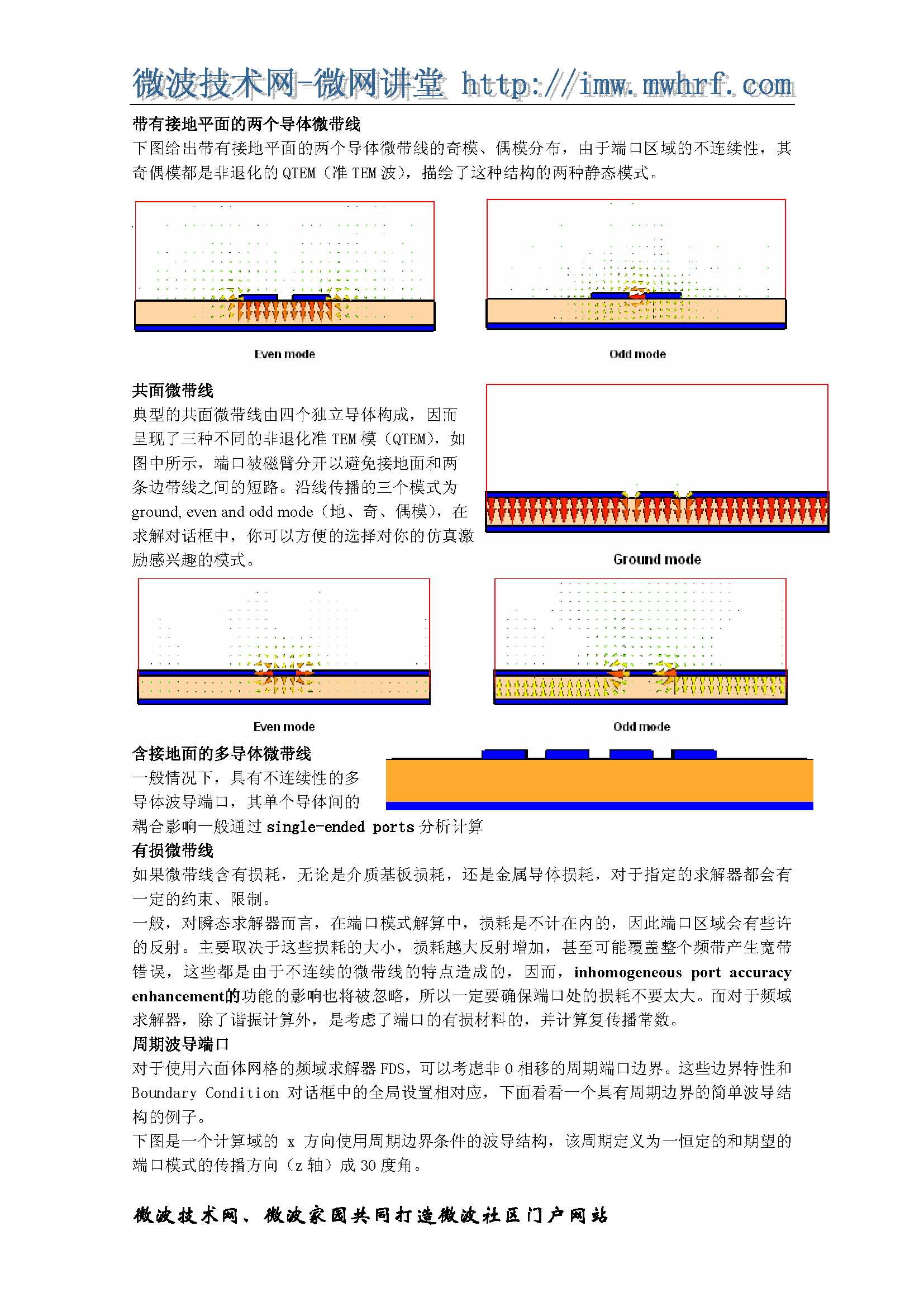 微波技术网-微网讲堂 http://imw.mwhrf.com

带有接地平面的两个导体微带线

下图给出带有接地平面的两个导体微带线的奇模、偶模分布，由于端口区域的不连续性，其奇偶模都是非退化的 QTEM（准 TEM 波），描绘了这种结构的两种静态模式。

Even mode

Odd mode

共面微带线

典型的共面微带线由四个独立导体构成，因而呈现了三种不同的非退化准 TEM 模（QTEM），如图中所示，端口被磁臂分开以避免接地面和两条边带线之间的短路。沿线传播的三个模式为 ground, even and odd mode（地、奇、偶模），在求解对话框中，你可以方便的选择对你的仿真激励感兴趣的模式。

Ground mode

Even mode

Odd mode

含接地面的多导体微带线

一般情况下，具有不连续性的多导体波导端口，其单个导体间的耦合影响一般通过 single-ended ports 分析计算

有损微带线

如果微带线含有损耗，无论是介质基板损耗，还是金属导体损耗，对于指定的求解器都会有一定的约束、限制。

一般，对瞬态求解器而言，在端口模式解算中，损耗是不计在内的，因此端口区域会有些许的反射。主要取决于这些损耗的大小，损耗越大反射增加，甚至可能覆盖整个频带产生宽带错误，这些都是由于不连续的微带线的特点造成的，因而，inhomogeneous port accuracy enhancement的功能的影响也将被忽略，所以一定要确保端口处的损耗不要太大。而对于频域求解器，除了谐振计算外，是考虑了端口的有损材料的，并计算复传播常数。

周期波导端口

对于使用六面体网格的频域求解器 FDS，可以考虑非 0 相移的周期端口边界。这些边界特性和 Boundary Condition 对话框中的全局设置相对应，下面看看一个具有周期边界的简单波导结构的例子。

下图是一个计算域的 x 方向使用周期边界条件的波导结构，该周期定义为一恒定的和期望的端口模式的传播方向（z 轴）成 30 度角。

微波技术网、微波家园共同打造微波社区门户网站